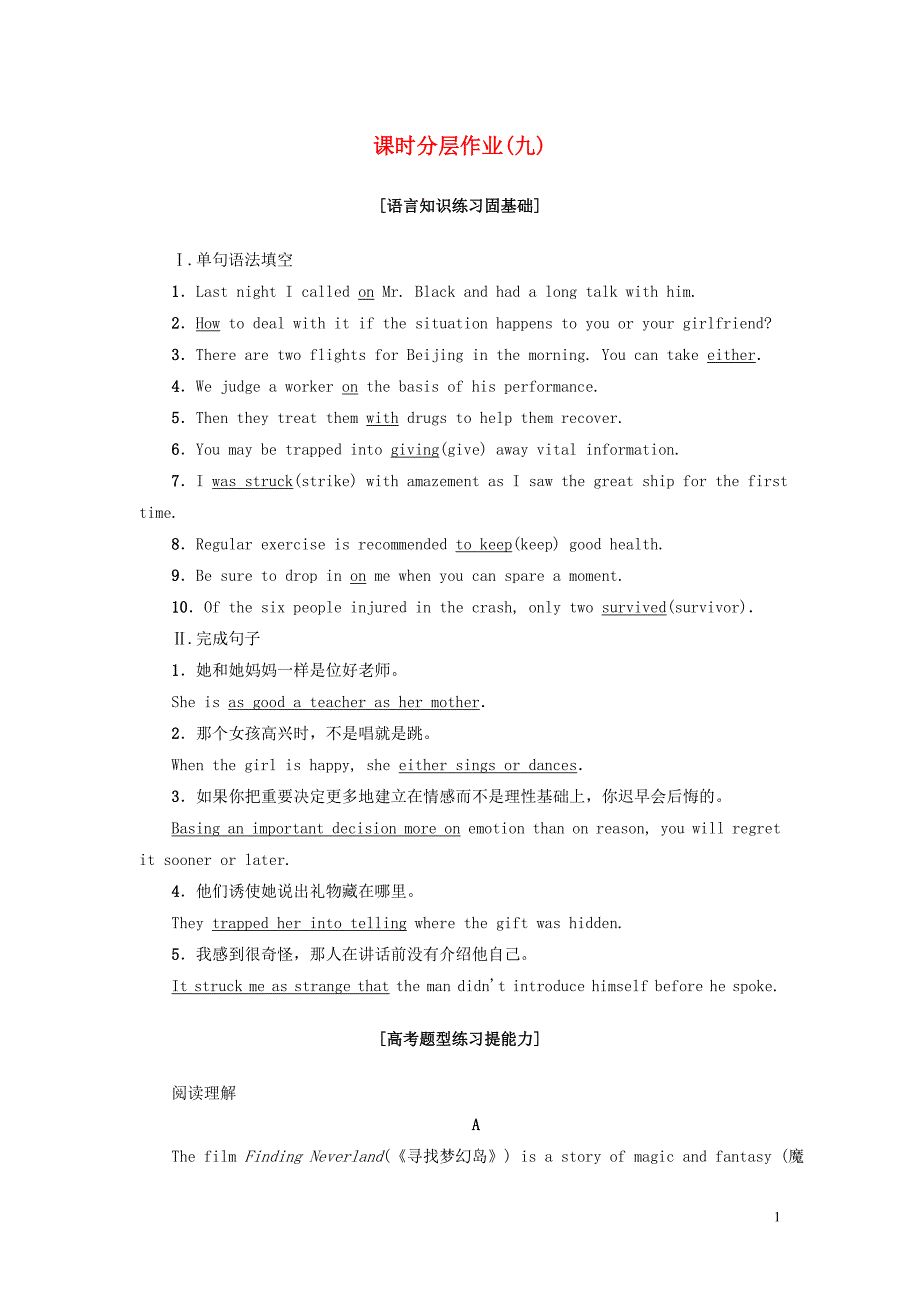 课时分层作业(九)

[语言知识练习固基础]

Ⅰ.单句语法填空

1. Last night I called on Mr. Black and had a long talk with him.

2. How to deal with it if the situation happens to you or your girlfriend?

3. There are two flights for Beijing in the morning. You can take either.

4. We judge a worker on the basis of his performance.

5. Then they treat them with drugs to help them recover.

6. You may be trapped into giving(give) away vital information.

7. I was struck(strike) with amazement as I saw the great ship for the first time.

8. Regular exercise is recommended to keep(keep) good health.

9. Be sure to drop in on me when you can spare a moment.

10. Of the six people injured in the crash, only two survived(survivor).

Ⅱ.完成句子

1. 她和她妈妈一样是位好老师。

She is as good a teacher as her mother.

2. 那个女孩高兴时，不是唱就是跳。

When the girl is happy, she either sings or dances.

3. 如果你把重要决定更多地建立在情感而不是理性基础上，你迟早会后悔的。

Basing an important decision more on emotion than on reason, you will regret it sooner or later.

4. 他们诱使她说出礼物藏在哪里。

They trapped her into telling where the gift was hidden.

5. 我感到很奇怪，那人在讲话前没有介绍他自己。

It struck me as strange that the man didn't introduce himself before he spoke.

[高考题型练习提能力]

阅读理解

A

The film Finding Neverland(《寻找梦幻岛》) is a story of magic and fantasy (魔

1